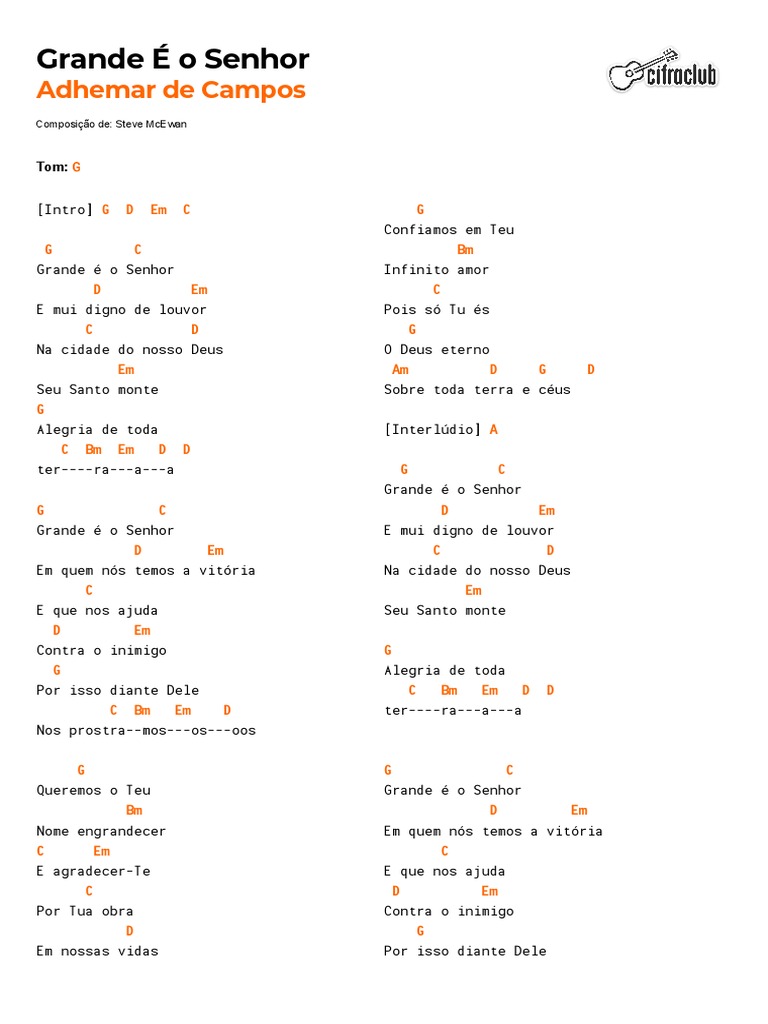 Grande É o Senhor
Adhemar de Campos

cifraclub

Composição de: Steve McEwan

Tom: G

[Intro] G D Em C

G C
Grande é o Senhor
D Em
E mui digno de louvor
C D
Na cidade do nosso Deus
Em
Seu Santo monte
G
Alegria de toda
C Bm Em D D
ter----ra---a---a

G C
Grande é o Senhor
D Em
Em quem nós temos a vitória
C
E que nos ajuda
D Em
Contra o inimigo
G
Por isso diante Dele
C Bm Em D
Nos prostra--mos---os---oos

G
Queremos o Teu
Bm
Nome engrandecer
C Em
E agradecer-Te
C
Por Tua obra
D
Em nossas vidas

G
Confiamos em Teu
Bm
Infinito amor
C
Pois só Tu és
G
O Deus eterno
Am D G D
Sobre toda terra e céus

[Interlúdio] A

G C
Grande é o Senhor
D Em
E mui digno de louvor
C D
Na cidade do nosso Deus
Em
Seu Santo monte

G
Alegria de toda
C Bm Em D D
ter----ra---a---a

G C
Grande é o Senhor
D Em
Em quem nós temos a vitória
C
E que nos ajuda
D Em
Contra o inimigo
G
Por isso diante Dele